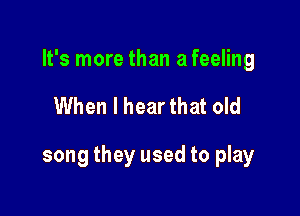 It's more than a feeling

When I hear that old

song they used to play